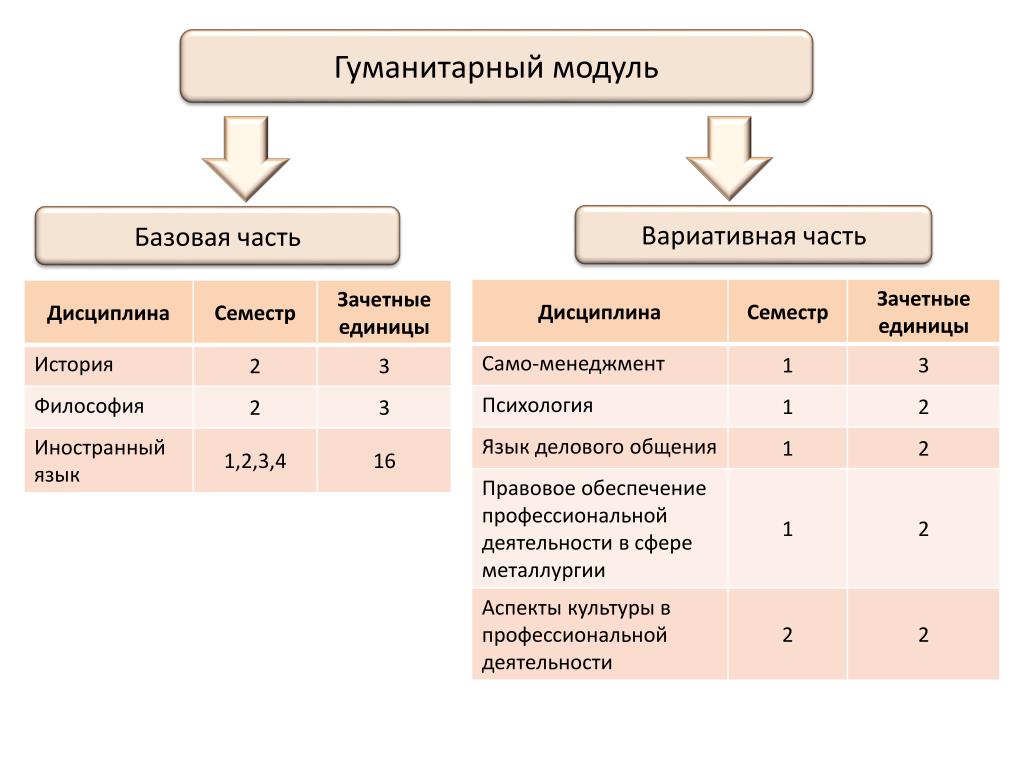 Гуманитарный модуль

Базовая часть

| Дисциплина | Семестр | Зачетные единицы |
|---|---|---|
| История | 2 | 3 |
| Философия | 2 | 3 |
| Иностранный язык | 1,2,3,4 | 16 |

Вариативная часть

| Дисциплина | Семестр | Зачетные единицы |
|---|---|---|
| Само-менеджмент | 1 | 3 |
| Психология | 1 | 2 |
| Язык делового общения | 1 | 2 |
| Правовое обеспечение профессиональной деятельности в сфере металлургии | 1 | 2 |
| Аспекты культуры в профессиональной деятельности | 2 | 2 |